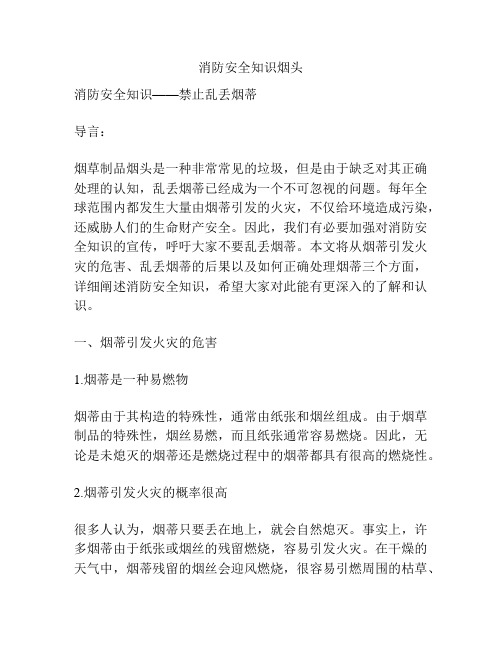 消防安全知识烟头

消防安全知识——禁止乱丢烟蒂

导言：

烟草制品烟头是一种非常常见的垃圾，但是由于缺乏对其正确处理的认知，乱丢烟蒂已经成为一个不可忽视的问题。每年全球范围内都发生大量由烟蒂引发的火灾，不仅给环境造成污染，还威胁人们的生命财产安全。因此，我们有必要加强对消防安全知识的宣传，呼吁大家不要乱丢烟蒂。本文将从烟蒂引发火灾的危害、乱丢烟蒂的后果以及如何正确处理烟蒂三个方面，详细阐述消防安全知识，希望大家对此能有更深入的了解和认识。

一、烟蒂引发火灾的危害

1.烟蒂是一种易燃物

烟蒂由于其构造的特殊性，通常由纸张和烟丝组成。由于烟草制品的特殊性，烟丝易燃，而且纸张通常容易燃烧。因此，无论是未熄灭的烟蒂还是燃烧过程中的烟蒂都具有很高的燃烧性。

2.烟蒂引发火灾的概率很高

很多人认为，烟蒂只要丢在地上，就会自然熄灭。事实上，许多烟蒂由于纸张或烟丝的残留燃烧，容易引发火灾。在干燥的天气中，烟蒂残留的烟丝会迎风燃烧，很容易引燃周围的枯草、